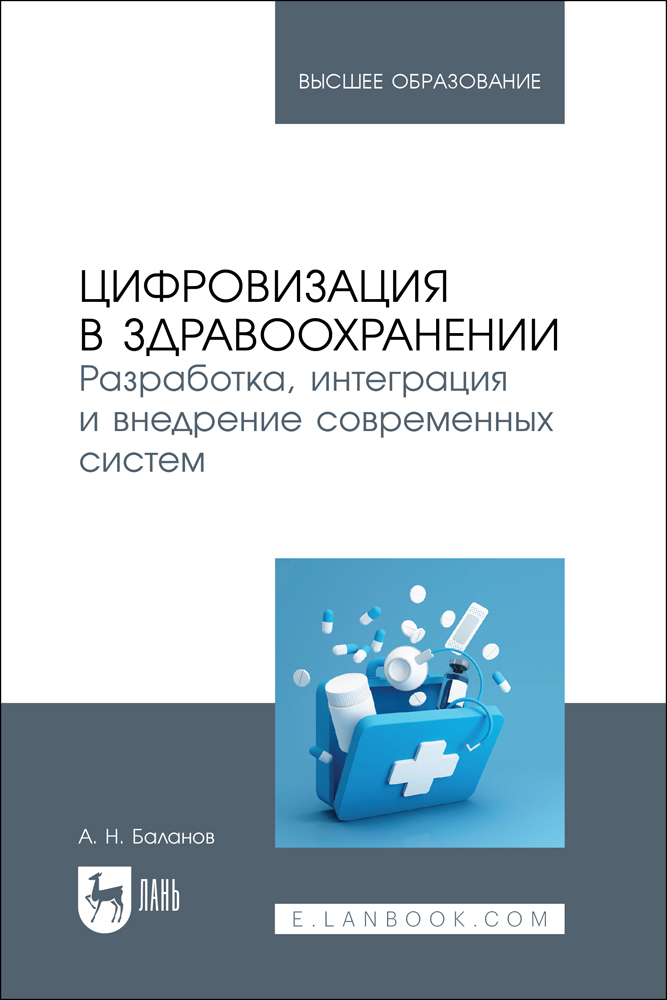 ВЫСШЕЕ ОБРАЗОВАНИЕ

ЦИФРОВИЗАЦИЯ В ЗДРАВООХРАНЕНИИ
Разработка, интеграция и внедрение современных систем

А. Н. Баланов

ЛАНЬ

E.LANBOOK.COM